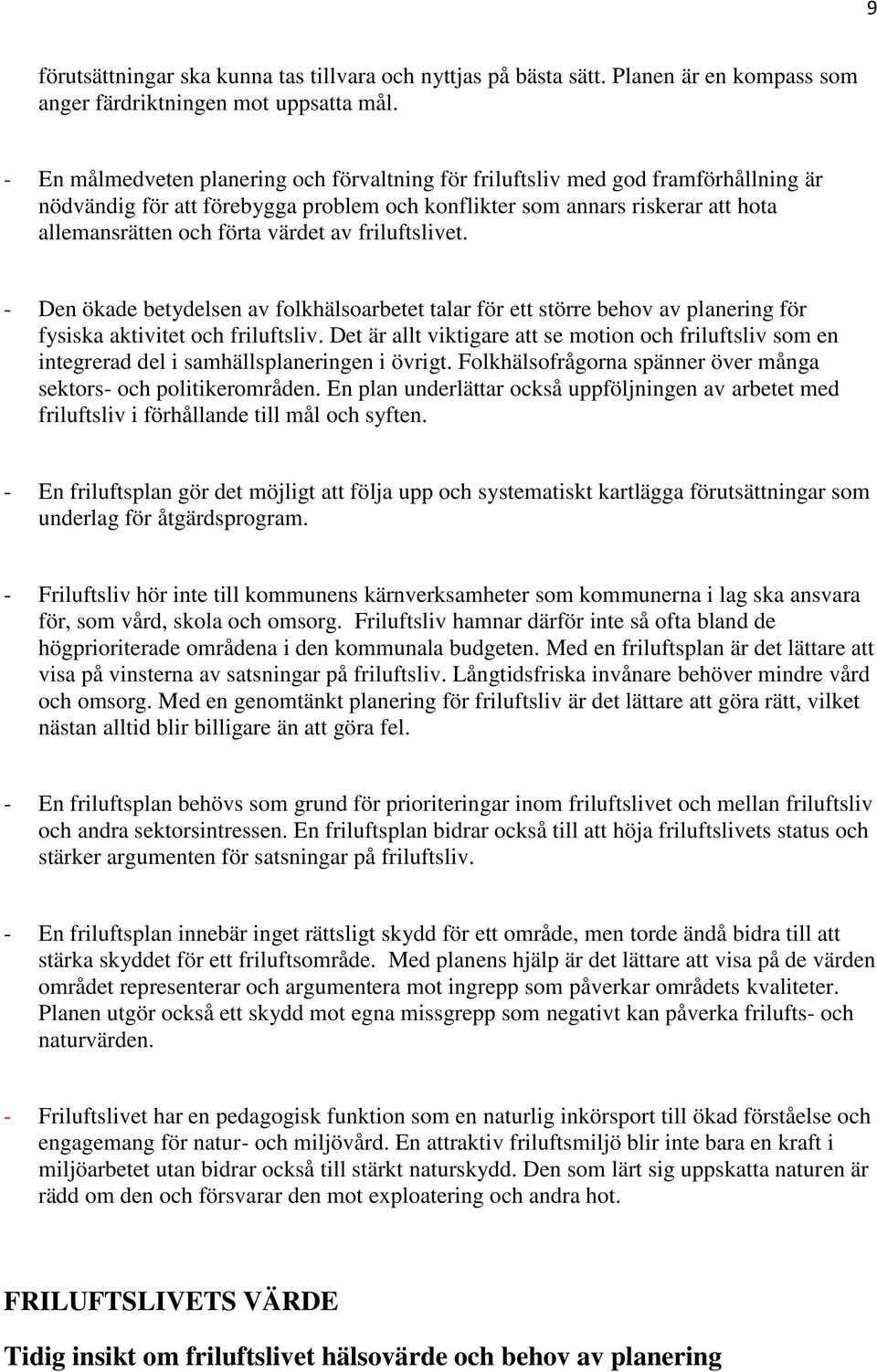 9

förutsättningar ska kunna tas tillvara och nyttjas på bästa sätt. Planen är en kompass som anger färdriktningen mot uppsatta mål.

- En målmedveten planering och förvaltning för friluftsliv med god framförhållning är nödvändig för att förebygga problem och konflikter som annars riskerar att hota allemansrätten och förta värdet av friluftslivet.

- Den ökade betydelsen av folkhälsoarbetet talar för ett större behov av planering för fysiska aktivitet och friluftsliv. Det är allt viktigare att se motion och friluftsliv som en integrerad del i samhällsplaneringen i övrigt. Folkhälsofrågorna spänner över många sektors- och politikerområden. En plan underlättar också uppföljningen av arbetet med friluftsliv i förhållande till mål och syften.

- En friluftsplan gör det möjligt att följa upp och systematiskt kartlägga förutsättningar som underlag för åtgärdsprogram.

- Friluftsliv hör inte till kommunens kärnverksamheter som kommunerna i lag ska ansvara för, som vård, skola och omsorg. Friluftsliv hamnar därför inte så ofta bland de högprioriterade områdena i den kommunala budgeten. Med en friluftsplan är det lättare att visa på vinsterna av satsningar på friluftsliv. Långtidsfriska invånare behöver mindre vård och omsorg. Med en genomtänkt planering för friluftsliv är det lättare att göra rätt, vilket nästan alltid blir billigare än att göra fel.

- En friluftsplan behövs som grund för prioriteringar inom friluftslivet och mellan friluftsliv och andra sektorsintressen. En friluftsplan bidrar också till att höja friluftslivets status och stärker argumenten för satsningar på friluftsliv.

- En friluftsplan innebär inget rättsligt skydd för ett område, men torde ändå bidra till att stärka skyddet för ett friluftsområde. Med planens hjälp är det lättare att visa på de värden området representerar och argumentera mot ingrepp som påverkar områdets kvaliteter. Planen utgör också ett skydd mot egna missgrepp som negativt kan påverka frilufts- och naturvärden.

- Friluftslivet har en pedagogisk funktion som en naturlig inkörsport till ökad förståelse och engagemang för natur- och miljövård. En attraktiv friluftsmiljö blir inte bara en kraft i miljöarbetet utan bidrar också till stärkt naturskydd. Den som lärt sig uppskatta naturen är rädd om den och försvarar den mot exploatering och andra hot.

FRILUFTSLIVETS VÄRDE

Tidig insikt om friluftslivet hälsovärde och behov av planering